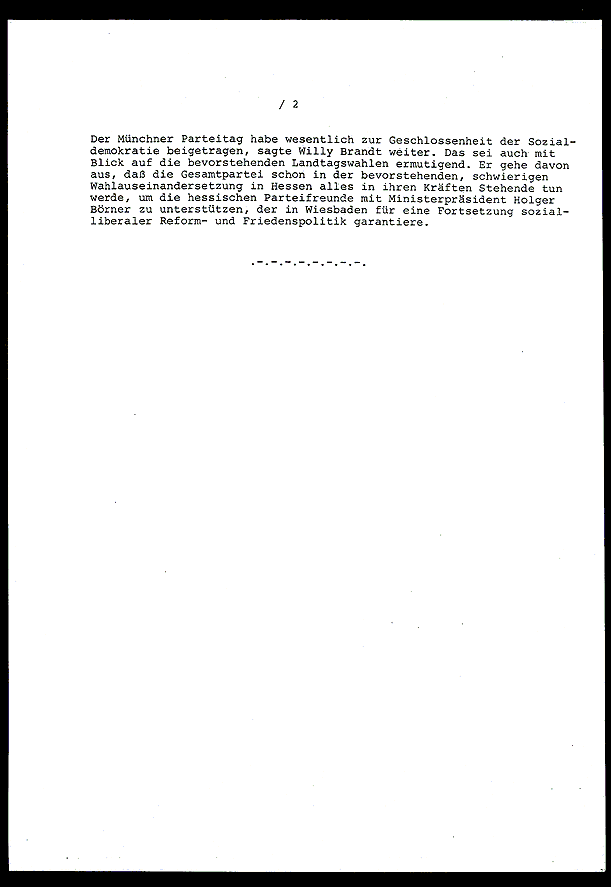 / 2

Der Münchner Parteitag habe wesentlich zur Geschlossenheit der Sozialdemokratie beigetragen, sagte Willy Brandt weiter. Das sei auch mit Blick auf die bevorstehenden Landtagswahlen ermutigend. Er gehe davon aus, daß die Gesamtpartei schon in der bevorstehenden, schwierigen Wahlauseinandersetzung in Hessen alles in ihren Kräften Stehende tun werde, um die hessischen Parteifreunde mit Ministerpräsident Holger Börner zu unterstützen, der in Wiesbaden für eine Fortsetzung sozialliberaler Reform- und Friedenspolitik garantiere.

.-.-.-.-.-.-.-.-.